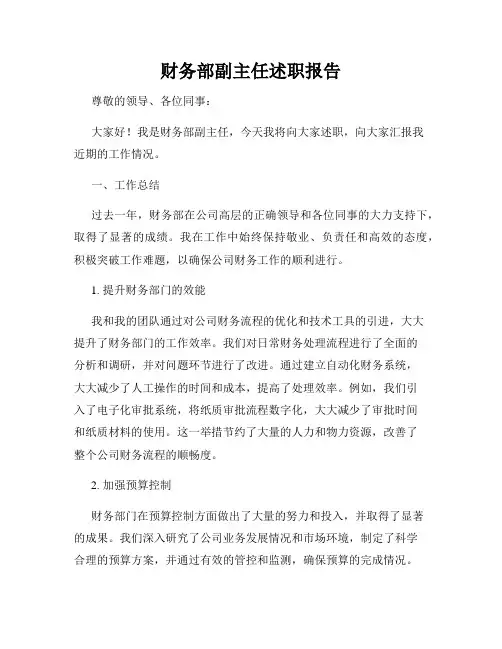 财务部副主任述职报告

尊敬的领导、各位同事：

大家好！我是财务部副主任，今天我将向大家述职，向大家汇报我近期的工作情况。

一、工作总结

过去一年，财务部在公司高层的正确领导和各位同事的大力支持下，取得了显著的成绩。我在工作中始终保持敬业、负责任和高效的态度，积极突破工作难题，以确保公司财务工作的顺利进行。

1. 提升财务部门的效能

我和我的团队通过对公司财务流程的优化和技术工具的引进，大大提升了财务部门的工作效率。我们对日常财务处理流程进行了全面的分析和调研，并对问题环节进行了改进。通过建立自动化财务系统，大大减少了人工操作的时间和成本，提高了处理效率。例如，我们引入了电子化审批系统，将纸质审批流程数字化，大大减少了审批时间和纸质材料的使用。这一举措节约了大量的人力和物力资源，改善了整个公司财务流程的顺畅度。

2. 加强预算控制

财务部门在预算控制方面做出了大量的努力和投入，并取得了显著的成果。我们深入研究了公司业务发展情况和市场环境，制定了科学合理的预算方案，并通过有效的管控和监测，确保预算的完成情况。